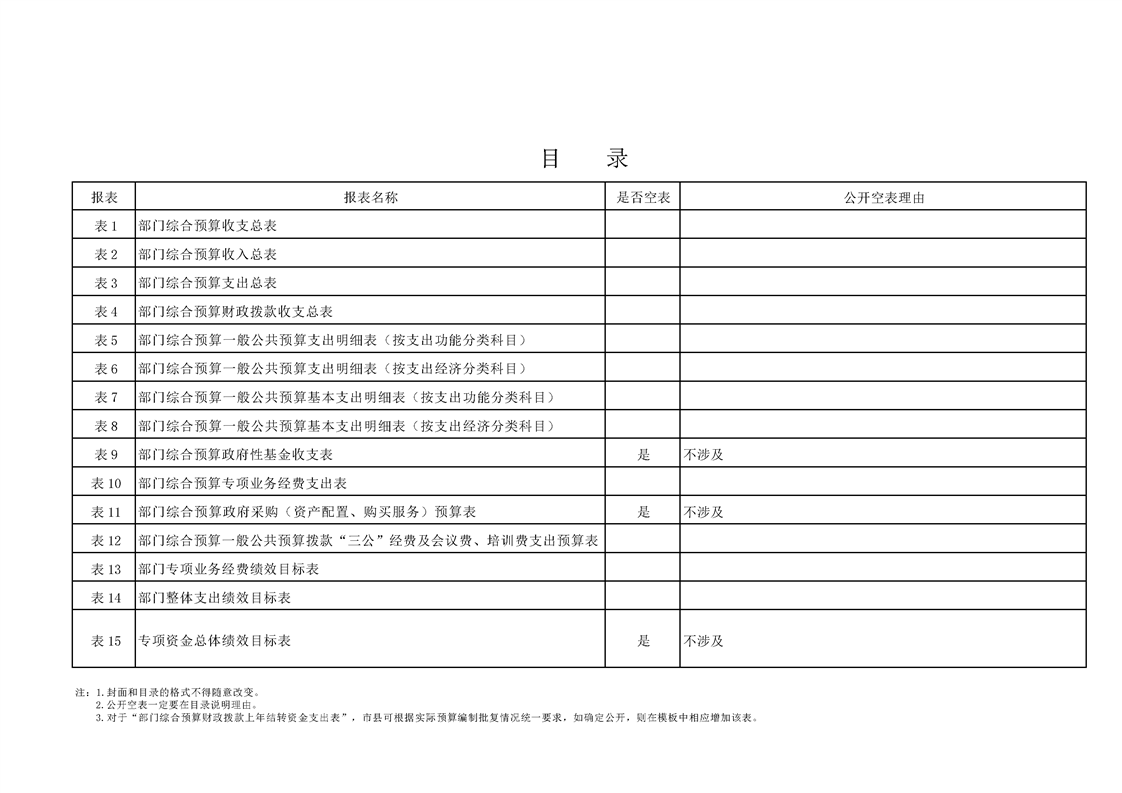 目 录

| 报表 | 报表名称 | 是否空表 | 公开空表理由 |
|---|---|---|---|
| 表1 | 部门综合预算收支总表 | | |
| 表2 | 部门综合预算收入总表 | | |
| 表3 | 部门综合预算支出总表 | | |
| 表4 | 部门综合预算财政拨款收支总表 | | |
| 表5 | 部门综合预算一般公共预算支出明细表（按支出功能分类科目） | | |
| 表6 | 部门综合预算一般公共预算支出明细表（按支出经济分类科目） | | |
| 表7 | 部门综合预算一般公共预算基本支出明细表（按支出功能分类科目） | | |
| 表8 | 部门综合预算一般公共预算基本支出明细表（按支出经济分类科目） | | |
| 表9 | 部门综合预算政府性基金收支表 | 是 | 不涉及 |
| 表10 | 部门综合预算专项业务经费支出表 | | |
| 表11 | 部门综合预算政府采购（资产配置、购买服务）预算表 | 是 | 不涉及 |
| 表12 | 部门综合预算一般公共预算拨款“三公”经费及会议费、培训费支出预算表 | | |
| 表13 | 部门专项业务经费绩效目标表 | | |
| 表14 | 部门整体支出绩效目标表 | | |
| 表15 | 专项资金总体绩效目标表 | 是 | 不涉及 |

注：1.封面和目录的格式不得随意改变。
2.公开空表一定要在目录说明理由。
3.对于“部门综合预算财政拨款上年结转资金支出表”，市县可根据实际预算编制批复情况统一要求，如确定公开，则在模板中相应增加该表。